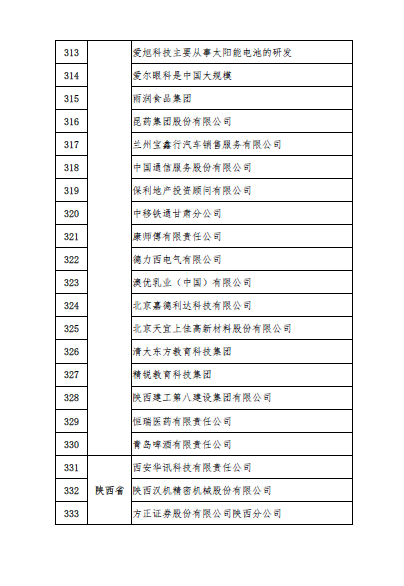 | 313 |  | 爱旭科技主要从事太阳能电池的研发 |
|---|---|---|
| 314 |  | 爱尔眼科是中国大规模 |
| 315 |  | 雨润食品集团 |
| 316 |  | 昆药集团股份有限公司 |
| 317 |  | 兰州宝鑫行汽车销售服务有限公司 |
| 318 |  | 中国通信服务股份有限公司 |
| 319 |  | 保利地产投资顾问有限公司 |
| 320 |  | 中移铁通甘肃分公司 |
| 321 |  | 康师傅有限责任公司 |
| 322 |  | 德力西电气有限公司 |
| 323 |  | 澳优乳业（中国）有限公司 |
| 324 |  | 北京嘉德利达科技有限公司 |
| 325 |  | 北京天宜上佳高新材料股份有限公司 |
| 326 |  | 清大东方教育科技集团 |
| 327 |  | 精锐教育科技集团 |
| 328 |  | 陕西建工第八建设集团有限公司 |
| 329 |  | 恒瑞医药有限责任公司 |
| 330 |  | 青岛啤酒有限责任公司 |
| 331 | 陕西省 | 西安华讯科技有限责任公司 |
| 332 | 陕西省 | 陕西汉机精密机械股份有限公司 |
| 333 | 陕西省 | 方正证券股份有限公司陕西分公司 |